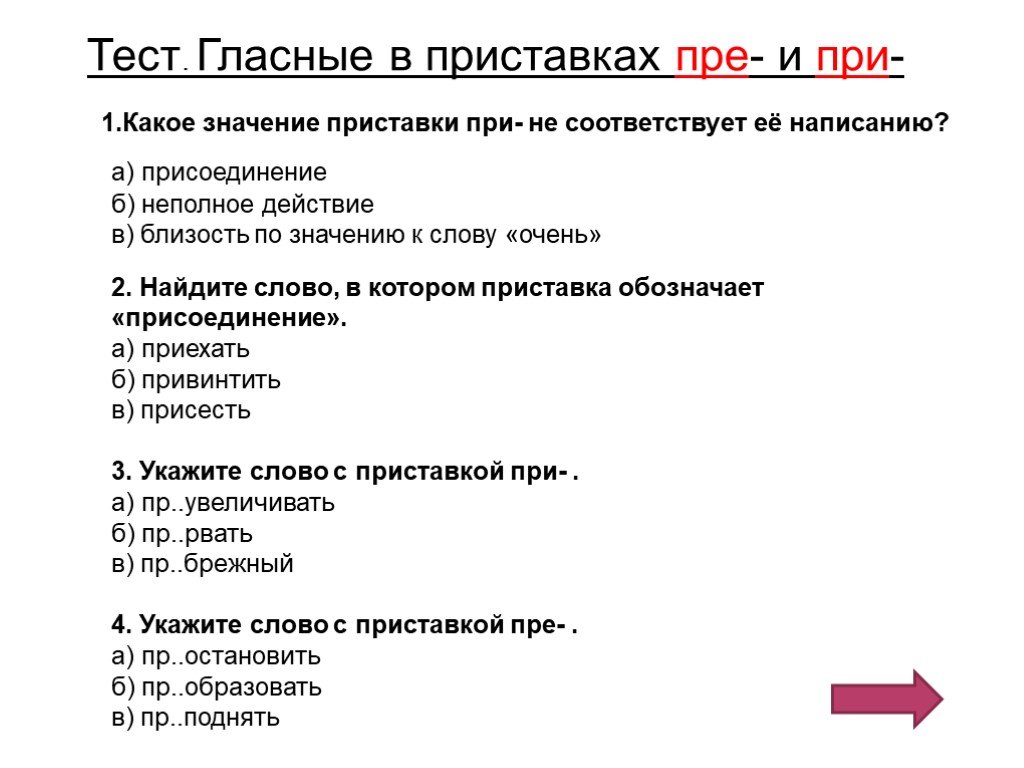 Тест. Гласные в приставках пре- и при-

1.Какое значение приставки при- не соответствует её написанию?

а) присоединение
б) неполное действие
в) близость по значению к слову «очень»

2. Найдите слово, в котором приставка обозначает «присоединение».
а) приехать
б) привинтить
в) присесть

3. Укажите слово с приставкой при- .
а) пр..увеличивать
б) пр..рвать
в) пр..брежный

4. Укажите слово с приставкой пре- .
а) пр..остановить
б) пр..образовать
в) пр..поднять